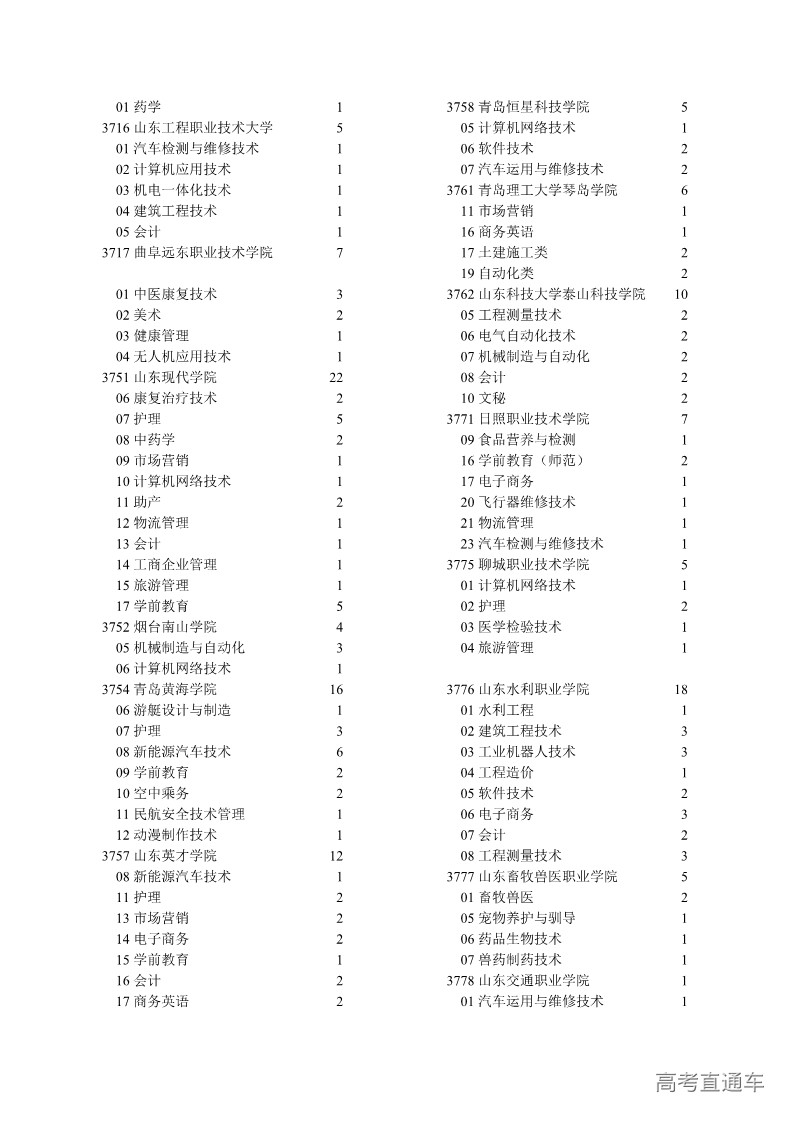 01 药学 1
3716 山东工程职业技术大学 5
01 汽车检测与维修技术 1
02 计算机应用技术 1
03 机电一体化技术 1
04 建筑工程技术 1
05 会计 1
3717 曲阜远东职业技术学院 7

01 中医康复技术 3
02 美术 2
03 健康管理 1
04 无人机应用技术 1
3751 山东现代学院 22
06 康复治疗技术 2
07 护理 5
08 中药学 2
09 市场营销 1
10 计算机网络技术 1
11 助产 2
12 物流管理 1
13 会计 1
14 工商企业管理 1
15 旅游管理 1
17 学前教育 5
3752 烟台南山学院 4
05 机械制造与自动化 3
06 计算机网络技术 1
3754 青岛黄海学院 16
06 游艇设计与制造 1
07 护理 3
08 新能源汽车技术 6
09 学前教育 2
10 空中乘务 2
11 民航安全技术管理 1
12 动漫制作技术 1
3757 山东英才学院 12
08 新能源汽车技术 1
11 护理 2
13 市场营销 2
14 电子商务 2
15 学前教育 1
16 会计 2
17 商务英语 2

3758 青岛恒星科技学院 5
05 计算机网络技术 1
06 软件技术 2
07 汽车运用与维修技术 2
3761 青岛理工大学琴岛学院 6
11 市场营销 1
16 商务英语 1
17 土建施工类 2
19 自动化类 2
3762 山东科技大学泰山科技学院 10
05 工程测量技术 2
06 电气自动化技术 2
07 机械制造与自动化 2
08 会计 2
10 文秘 2
3771 日照职业技术学院 7
09 食品营养与检测 1
16 学前教育（师范） 2
17 电子商务 1
20 飞行器维修技术 1
21 物流管理 1
23 汽车检测与维修技术 1
3775 聊城职业技术学院 5
01 计算机网络技术 1
02 护理 2
03 医学检验技术 1
04 旅游管理 1

3776 山东水利职业学院 18
01 水利工程 1
02 建筑工程技术 3
03 工业机器人技术 3
04 工程造价 1
05 软件技术 2
06 电子商务 3
07 会计 2
08 工程测量技术 3
3777 山东畜牧兽医职业学院 5
01 畜牧兽医 2
05 宠物养护与驯导 1
06 药品生物技术 1
07 兽药制药技术 1
3778 山东交通职业学院 1
01 汽车运用与维修技术 1

高考直通车